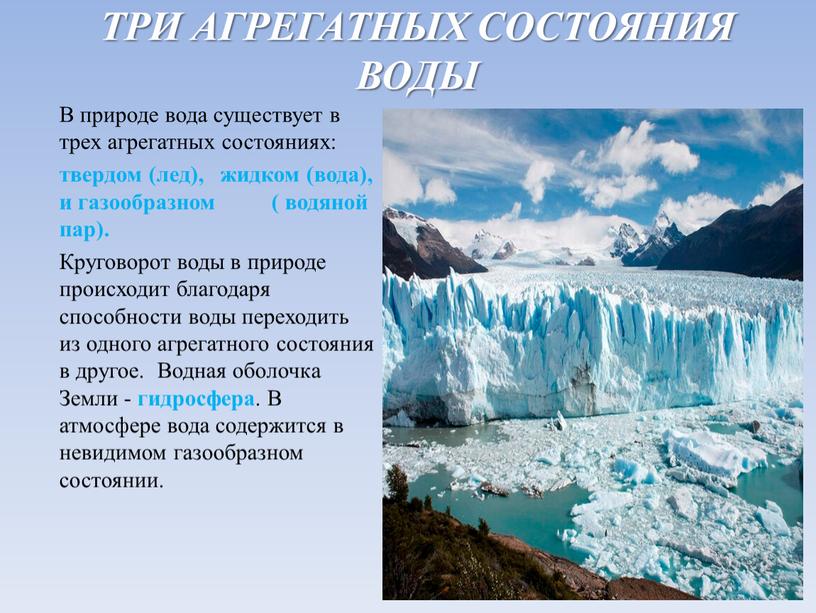 ТРИ АГРЕГАТНЫХ СОСТОЯНИЯ ВОДЫ

В природе вода существует в трех агрегатных состояниях: твердом (лед), жидком (вода), и газообразном ( водяной пар).

Круговорот воды в природе происходит благодаря способности воды переходить из одного агрегатного состояния в другое. Водная оболочка Земли - гидросфера. В атмосфере вода содержится в невидимом газообразном состоянии.